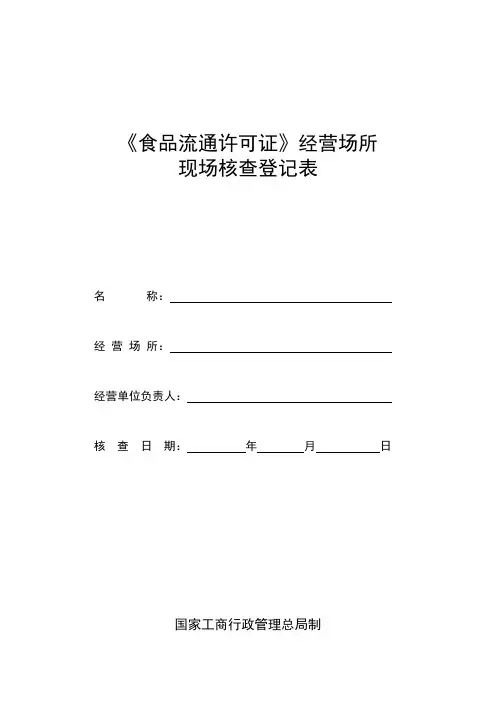 《食品流通许可证》经营场所
现场核查登记表

名　　称：

经 营 场 所：

经营单位负责人：

核 查 日 期：　　　年　　　月　　　日

国家工商行政管理总局制